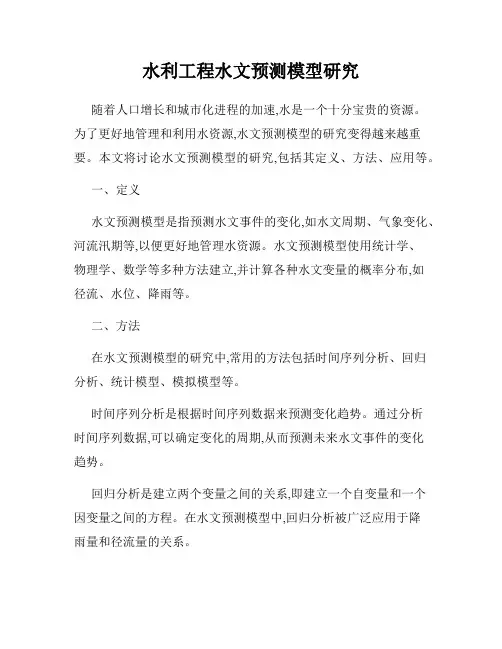 水利工程水文预测模型研究

随着人口增长和城市化进程的加速,水是一个十分宝贵的资源。为了更好地管理和利用水资源,水文预测模型的研究变得越来越重要。本文将讨论水文预测模型的研究,包括其定义、方法、应用等。

一、定义

水文预测模型是指预测水文事件的变化,如水文周期、气象变化、河流汛期等,以便更好地管理水资源。水文预测模型使用统计学、物理学、数学等多种方法建立,并计算各种水文变量的概率分布,如径流、水位、降雨等。

二、方法

在水文预测模型的研究中,常用的方法包括时间序列分析、回归分析、统计模型、模拟模型等。

时间序列分析是根据时间序列数据来预测变化趋势。通过分析时间序列数据,可以确定变化的周期,从而预测未来水文事件的变化趋势。

回归分析是建立两个变量之间的关系,即建立一个自变量和一个因变量之间的方程。在水文预测模型中,回归分析被广泛应用于降雨量和径流量的关系。